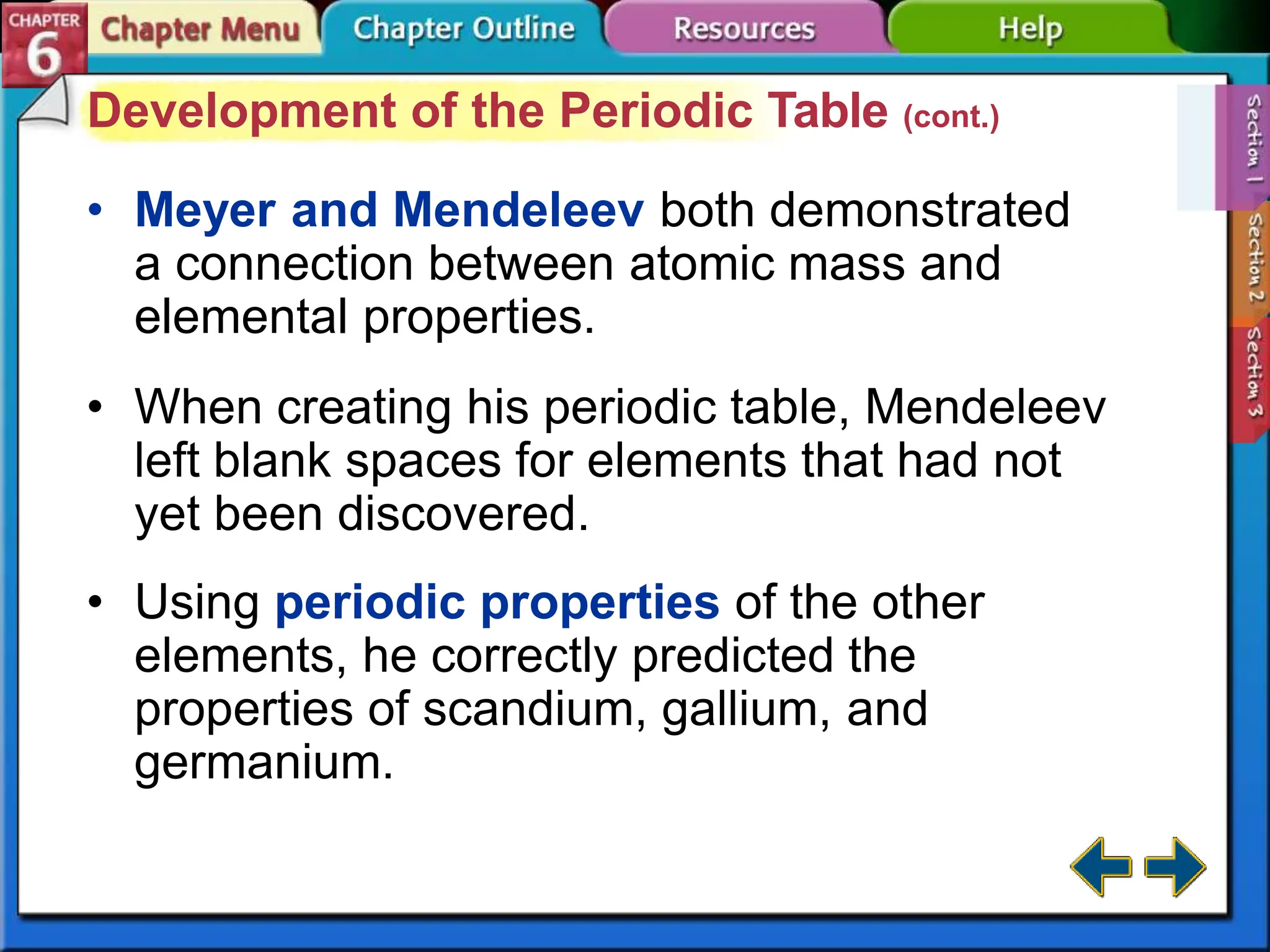 CHAPTER 6

Chapter Menu

Chapter Outline

Resources

Help

Development of the Periodic Table (cont.)

Section 1

Section 2

Section 3

• Meyer and Mendeleev both demonstrated a connection between atomic mass and elemental properties.

• When creating his periodic table, Mendeleev left blank spaces for elements that had not yet been discovered.

• Using periodic properties of the other elements, he correctly predicted the properties of scandium, gallium, and germanium.